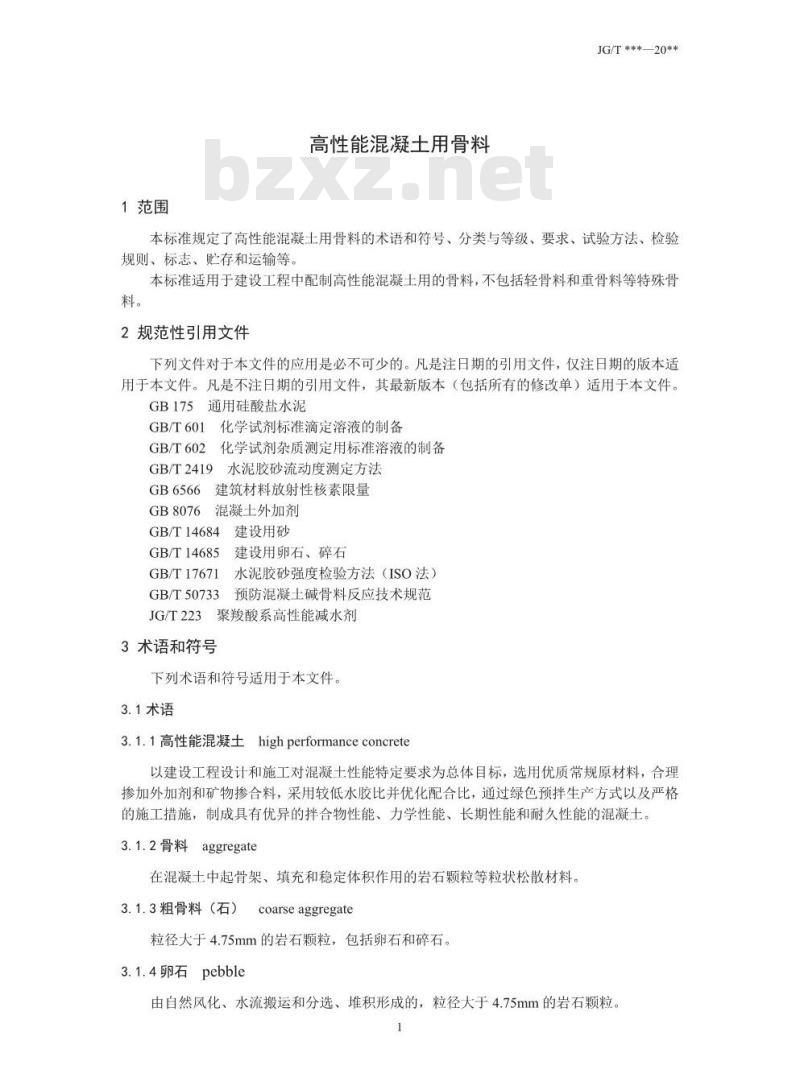 JG/T ***—20**

高性能混凝土用骨料

bzxz.net

1 范围

本标准规定了高性能混凝土用骨料的术语和符号、分类与等级、要求、试验方法、检验规则、标志、贮存和运输等。

本标准适用于建设工程中配制高性能混凝土用的骨料，不包括轻骨料和重骨料等特殊骨料。

2 规范性引用文件

下列文件对于本文件的应用是必不可少的。凡是注日期的引用文件，仅注日期的版本适用于本文件。凡是不注日期的引用文件，其最新版本（包括所有的修改单）适用于本文件。

GB 175 通用硅酸盐水泥
GB/T 601 化学试剂标准滴定溶液的制备
GB/T 602 化学试剂杂质测定用标准溶液的制备
GB/T 2419 水泥胶砂流动度测定方法
GB 6566 建筑材料放射性核素限量
GB 8076 混凝土外加剂
GB/T 14684 建设用砂
GB/T 14685 建设用卵石、碎石
GB/T 17671 水泥胶砂强度检验方法（ISO 法）
GB/T 50733 预防混凝土碱骨料反应技术规范
JG/T 223 聚羧酸系高性能减水剂

3 术语和符号

下列术语和符号适用于本文件。

3.1 术语

3.1.1 高性能混凝土 high performance concrete

以建设工程设计和施工对混凝土性能特定要求为总体目标，选用优质常规原材料，合理掺加外加剂和矿物掺合料，采用较低水胶比并优化配合比，通过绿色预拌生产方式以及严格的施工措施，制成具有优异的拌合物性能、力学性能、长期性能和耐久性能的混凝土。

3.1.2 骨料 aggregate

在混凝土中起骨架、填充和稳定体积作用的岩石颗粒等粒状松散材料。

3.1.3 粗骨料（石） coarse aggregate

粒径大于 4.75mm 的岩石颗粒，包括卵石和碎石。

3.1.4 卵石 pebble

由自然风化、水流搬运和分选、堆积形成的，粒径大于 4.75mm 的岩石颗粒。

1